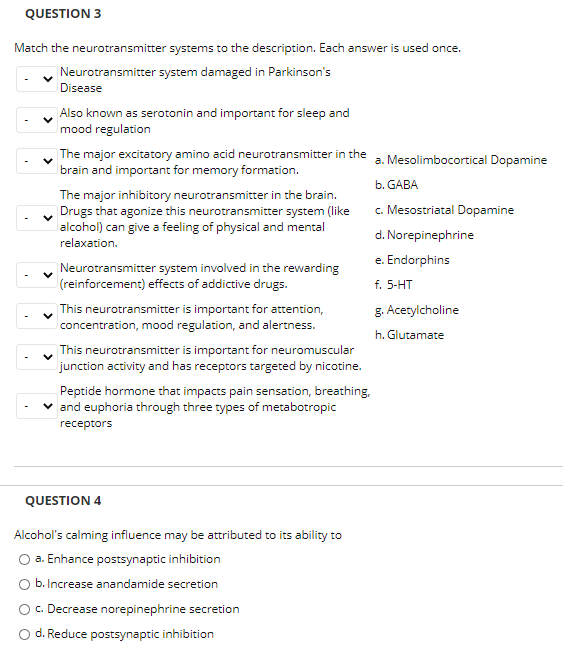 QUESTION 3

Match the neurotransmitter systems to the description. Each answer is used once.

- Neurotransmitter system damaged in Parkinson's Disease

- Also known as serotonin and important for sleep and mood regulation

- The major excitatory amino acid neurotransmitter in the brain and important for memory formation.

- The major inhibitory neurotransmitter in the brain. Drugs that agonize this neurotransmitter system (like alcohol) can give a feeling of physical and mental relaxation.

- Neurotransmitter system involved in the rewarding (reinforcement) effects of addictive drugs.

- This neurotransmitter is important for attention, concentration, mood regulation, and alertness.

- This neurotransmitter is important for neuromuscular junction activity and has receptors targeted by nicotine.

- Peptide hormone that impacts pain sensation, breathing, and euphoria through three types of metabotropic receptors

a. Mesolimbocortical Dopamine
b. GABA
c. Mesostriatal Dopamine
d. Norepinephrine
e. Endorphins
f. 5-HT
g. Acetylcholine
h. Glutamate

QUESTION 4

Alcohol's calming influence may be attributed to its ability to

a. Enhance postsynaptic inhibition

b. Increase anandamide secretion

c. Decrease norepinephrine secretion

d. Reduce postsynaptic inhibition